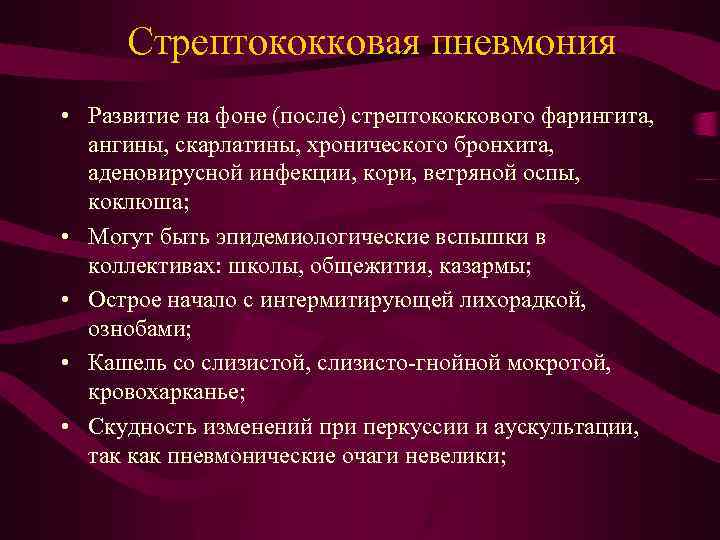 Стрептококковая пневмония

• Развитие на фоне (после) стрептококкового фарингита, ангины, скарлатины, хронического бронхита, аденовирусной инфекции, кори, ветряной оспы, коклюша;
• Могут быть эпидемиологические вспышки в коллективах: школы, общежития, казармы;
• Острое начало с интермитирующей лихорадкой, ознобами;
• Кашель со слизистой, слизисто-гнойной мокротой, кровохарканье;
• Скудность изменений при перкуссии и аускультации, так как пневмонические очаги невелики;